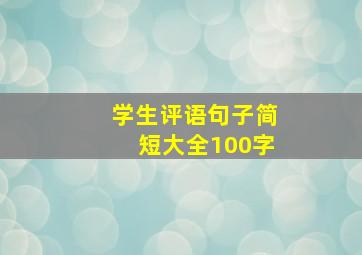 学生评语句子简短大全100字